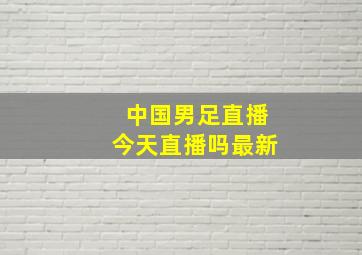 中国男足直播
今天直播吗最新